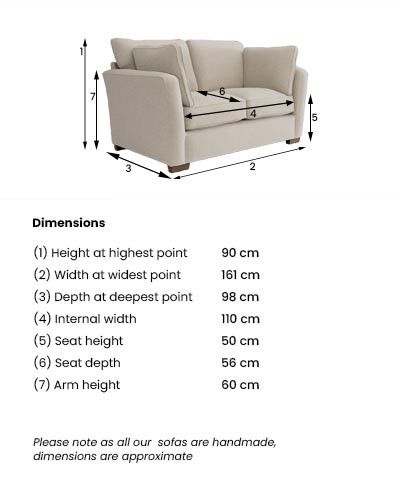 1
7
6
4
5
3
2

Dimensions

| | |
|---|---|
| (1) Height at highest point | 90 cm |
| (2) Width at widest point | 161 cm |
| (3) Depth at deepest point | 98 cm |
| (4) Internal width | 110 cm |
| (5) Seat height | 50 cm |
| (6) Seat depth | 56 cm |
| (7) Arm height | 60 cm |

Please note as all our sofas are handmade, dimensions are approximate